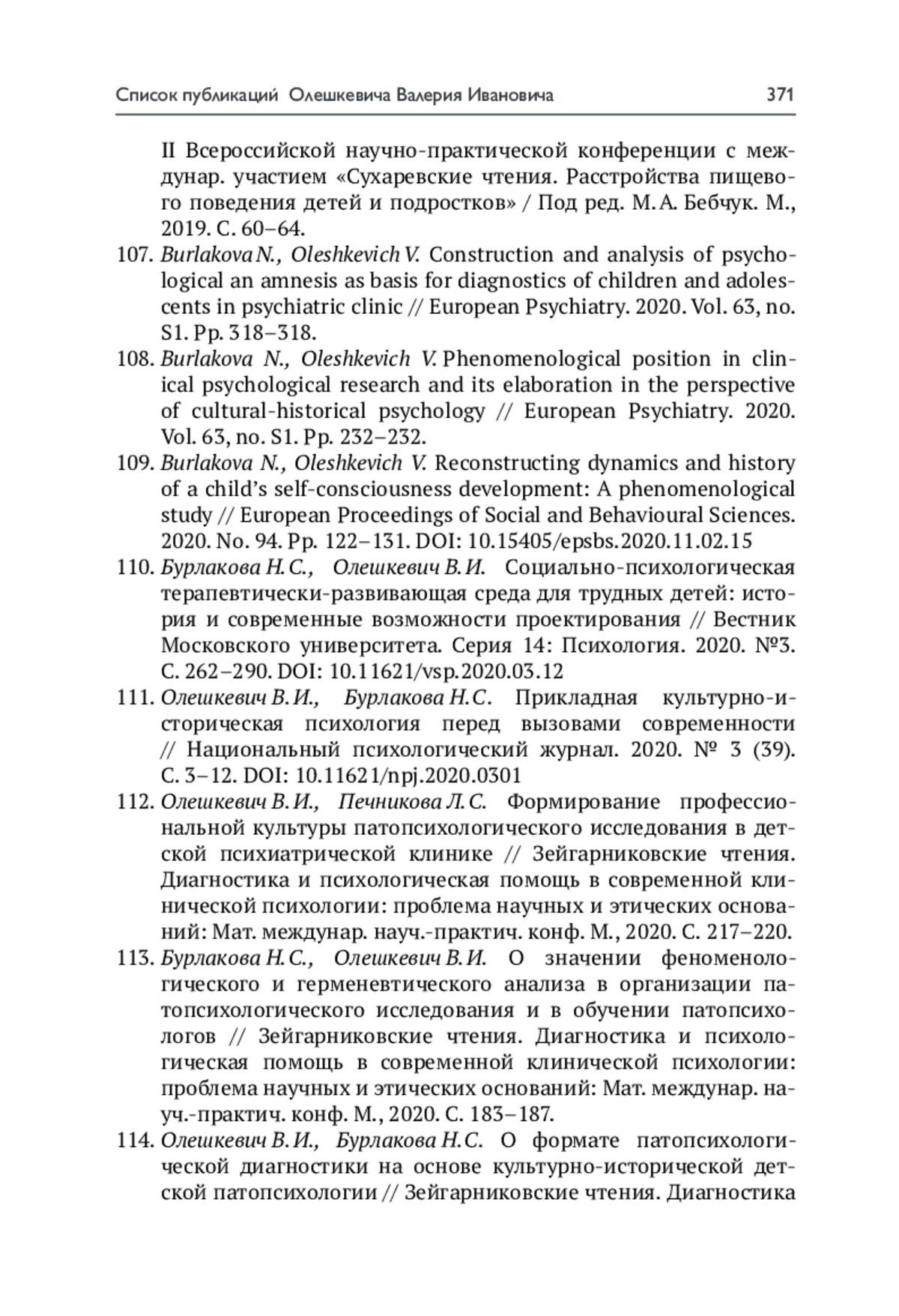 Список публикаций Олешкевича Валерия Ивановича 371

II Всероссийской научно-практической конференции с междунар. участием «Сухаревские чтения. Расстройства пищевого поведения детей и подростков» / Под ред. М. А. Бебчук. М., 2019. С. 60–64.

107. Burlakova N., Oleshkevich V. Construction and analysis of psychological an amnesis as basis for diagnostics of children and adolescents in psychiatric clinic // European Psychiatry. 2020. Vol. 63, no. S1. Pp. 318–318.

108. Burlakova N., Oleshkevich V. Phenomenological position in clinical psychological research and its elaboration in the perspective of cultural-historical psychology // European Psychiatry. 2020. Vol. 63, no. S1. Pp. 232–232.

109. Burlakova N., Oleshkevich V. Reconstructing dynamics and history of a child's self-consciousness development: A phenomenological study // European Proceedings of Social and Behavioural Sciences. 2020. No. 94. Pp. 122–131. DOI: 10.15405/epsbs.2020.11.02.15

110. Бурлакова Н. С., Олешкевич В. И. Социально-психологическая терапевтически-развивающая среда для трудных детей: история и современные возможности проектирования // Вестник Московского университета. Серия 14: Психология. 2020. №3. С. 262–290. DOI: 10.11621/vsp.2020.03.12

111. Олешкевич В. И., Бурлакова Н. С. Прикладная культурно-историческая психология перед вызовами современности // Национальный психологический журнал. 2020. № 3 (39). С. 3–12. DOI: 10.11621/npj.2020.0301

112. Олешкевич В. И., Печникова Л. С. Формирование профессиональной культуры патопсихологического исследования в детской психиатрической клинике // Зейгарниковские чтения. Диагностика и психологическая помощь в современной клинической психологии: проблема научных и этических оснований: Мат. междунар. науч.-практич. конф. М., 2020. С. 217–220.

113. Бурлакова Н. С., Олешкевич В. И. О значении феноменологического и герменевтического анализа в организации патопсихологического исследования и в обучении патопсихологов // Зейгарниковские чтения. Диагностика и психологическая помощь в современной клинической психологии: проблема научных и этических оснований: Мат. междунар. науч.-практич. конф. М., 2020. С. 183–187.

114. Олешкевич В. И., Бурлакова Н. С. О формате патопсихологической диагностики на основе культурно-исторической детской патопсихологии // Зейгарниковские чтения. Диагностика